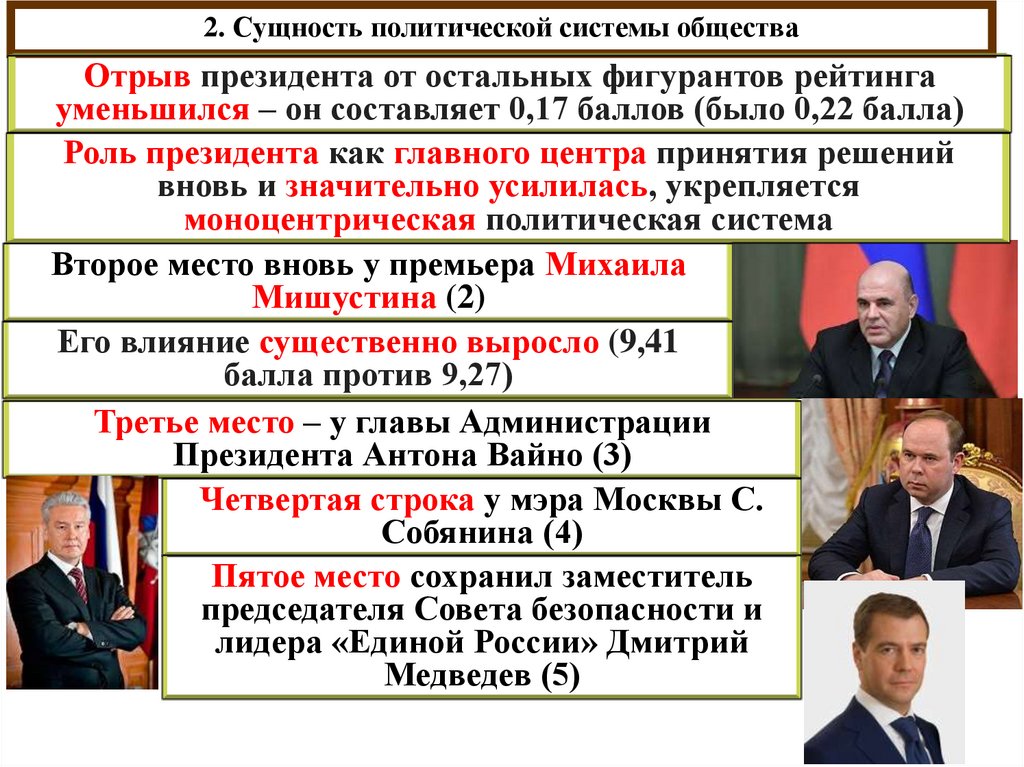 2. Сущность политической системы общества

Отрыв президента от остальных фигурантов рейтинга уменьшился – он составляет 0,17 баллов (было 0,22 балла)

Роль президента как главного центра принятия решений вновь и значительно усилилась, укрепляется моноцентрическая политическая система

Второе место вновь у премьера Михаила Мишустина (2)

Его влияние существенно выросло (9,41 балла против 9,27)

Третье место – у главы Администрации Президента Антона Вайно (3)

Четвертая строка у мэра Москвы С. Собянина (4)

Пятое место сохранил заместитель председателя Совета безопасности и лидера «Единой России» Дмитрий Медведев (5)